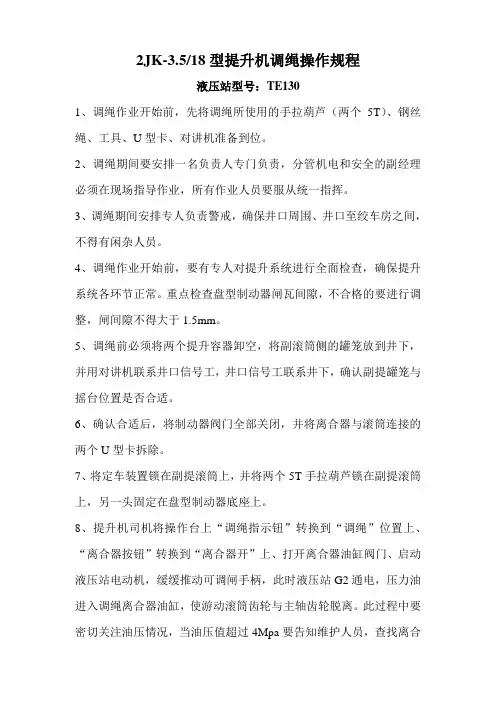 2JK-3.5/18 型提升机调绳操作规程

液压站型号：TE130

1、调绳作业开始前，先将调绳所使用的手拉葫芦（两个 5T）、钢丝绳、工具、U 型卡、对讲机准备到位。

2、调绳期间要安排一名负责人专门负责，分管机电和安全的副经理必须在现场指导作业，所有作业人员要服从统一指挥。

3、调绳期间安排专人负责警戒，确保井口周围、井口至绞车房之间，不得有闲杂人员。

4、调绳作业开始前，要有专人对提升系统进行全面检查，确保提升系统各环节正常。重点检查盘型制动器闸瓦间隙，不合格的要进行调整，闸间隙不得大于 1.5mm。

5、调绳前必须将两个提升容器卸空，将副滚筒侧的罐笼放到井下，并用对讲机联系井口信号工，井口信号工联系井下，确认副提罐笼与摇台位置是否合适。

6、确认合适后，将制动器阀门全部关闭，并将离合器与滚筒连接的两个 U 型卡拆除。

7、将定车装置锁在副提滚筒上，并将两个 5T 手拉葫芦锁在副提滚筒上，另一头固定在盘型制动器底座上。

8、提升机司机将操作台上“调绳指示钮”转换到“调绳”位置上、“离合器按钮”转换到“离合器开”上、打开离合器油缸阀门、启动液压站电动机，缓缓推动可调闸手柄，此时液压站 G2 通电，压力油进入调绳离合器油缸，使游动滚筒齿轮与主轴齿轮脱离。此过程中要密切关注油压情况，当油压值超过 4Mpa 要告知维护人员，查找离合